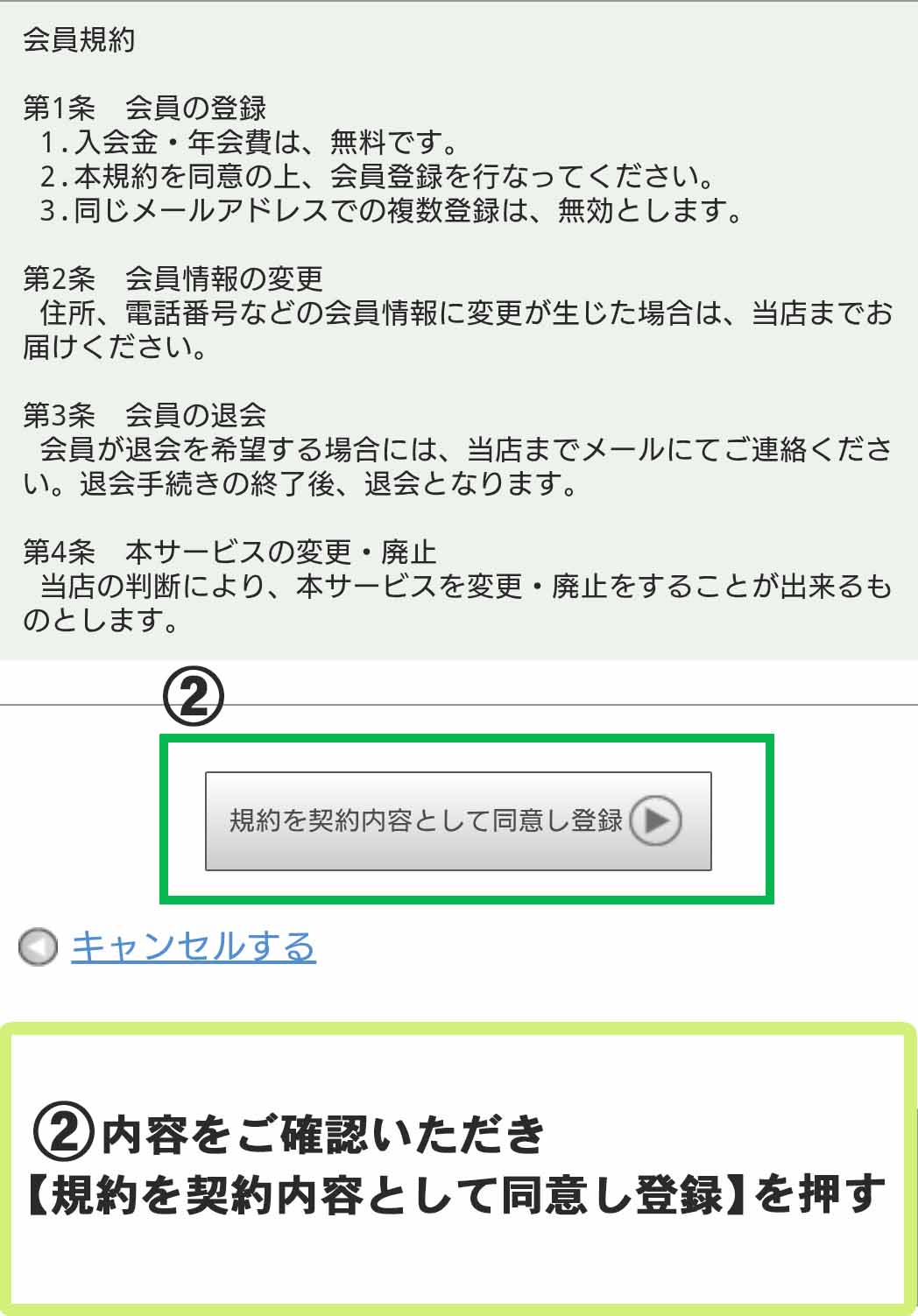 会員規約

第1条　会員の登録
1.入会金・年会費は、無料です。
2.本規約を同意の上、会員登録を行なってください。
3.同じメールアドレスでの複数登録は、無効とします。

第2条　会員情報の変更
住所、電話番号などの会員情報に変更が生じた場合は、当店までお届けください。

第3条　会員の退会
会員が退会を希望する場合には、当店までメールにてご連絡ください。退会手続きの終了後、退会となります。

第4条　本サービスの変更・廃止
当店の判断により、本サービスを変更・廃止をすることが出来るものとします。

②

規約を契約内容として同意し登録

キャンセルする

②内容をご確認いただき
【規約を契約内容として同意し登録】を押す